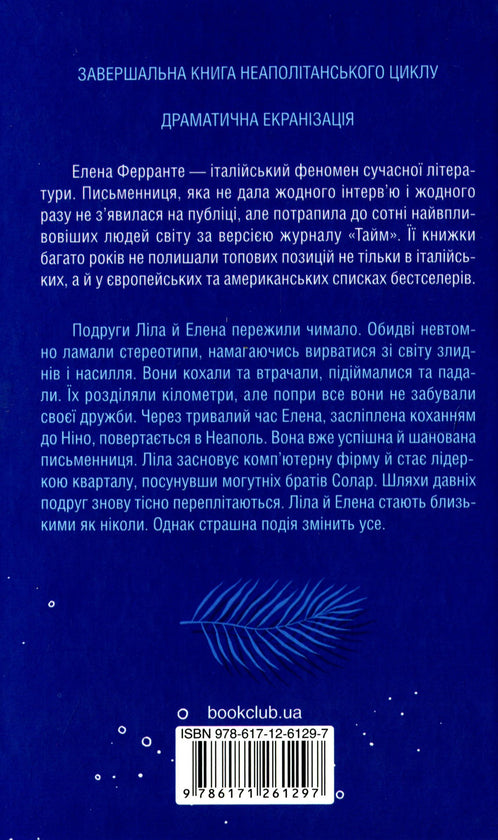 ЗАВЕРШАЛЬНА КНИГА НЕАПОЛІТАНСЬКОГО ЦИКЛУ

ДРАМАТИЧНА ЕКРАНІЗАЦІЯ

Елена Ферранте — італійський феномен сучасної літератури. Письменниця, яка не дала жодного інтерв'ю і жодного разу не з'явилася на публіці, але потрапила до сотні найвпливовіших людей світу за версією журналу «Тайм». Її книжки багато років не полишали топових позицій не тільки в італійських, а й у європейських та американських списках бестселерів.

Подруги Ліла й Елена пережили чимало. Обидві невтомно ламали стереотипи, намагаючись вирватися зі світу злиднів і насилля. Вони кохали та втрачали, підіймалися та падали. Їх розділяли кілометри, але попри все вони не забували своєї дружби. Через тривалий час Елена, засліплена коханням до Ніно, повертається в Неаполь. Вона вже успішна й шанована письменниця. Ліла засновує комп'ютерну фірму й стає лідеркою кварталу, посунувши могутніх братів Солар. Шляхи давніх подруг знову тісно переплітаються. Ліла й Елена стають близькими як ніколи. Однак страшна подія змінить усе.

bookclub.ua

ISBN 978-617-12-6129-7

9 786171 261297